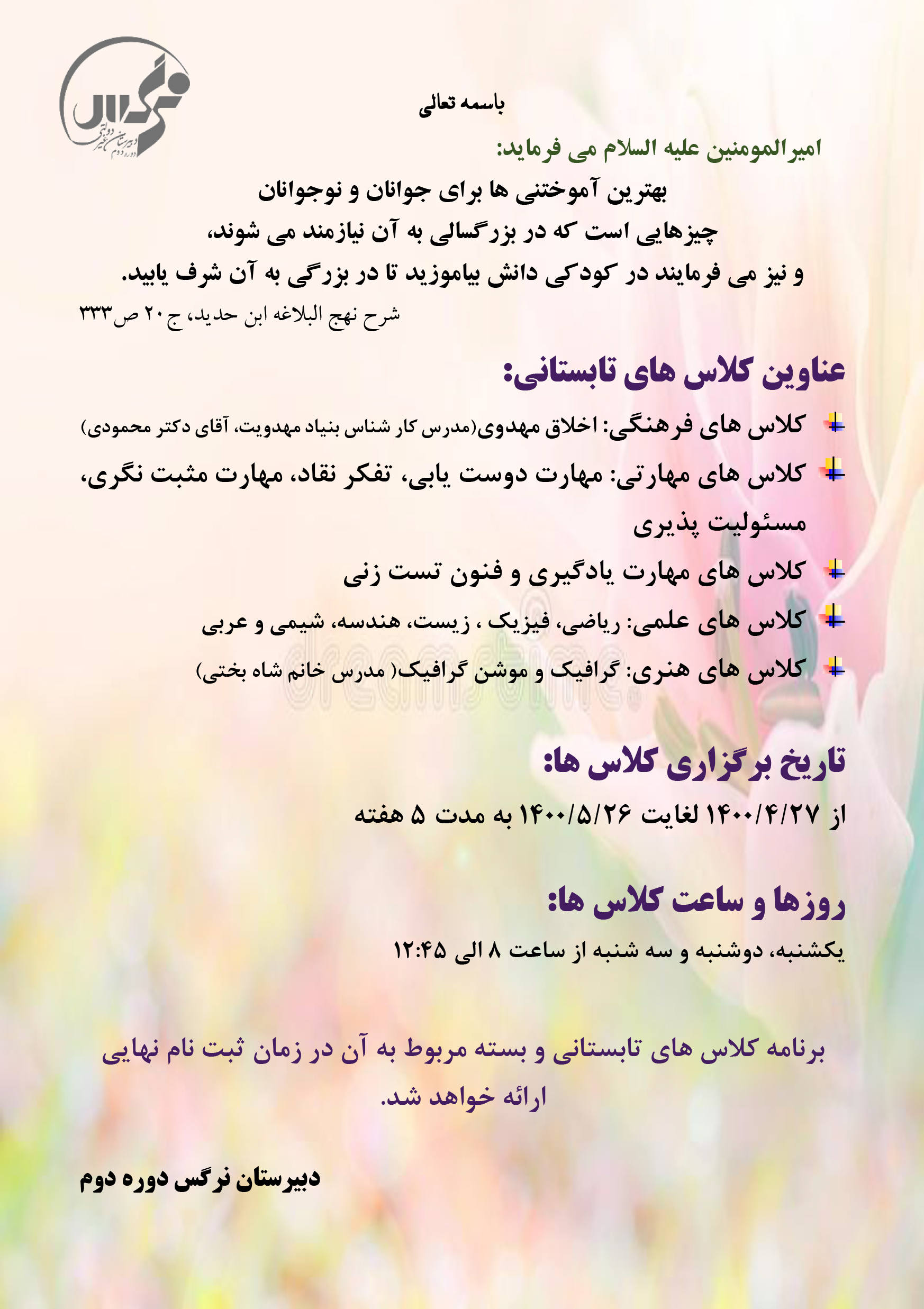 نرگس
دبیرستان غیر دولتی دوره دوم

باسمه تعالی

امیرالمومنین علیه السلام می فرماید:

بهترین آموختنی ها برای جوانان و نوجوانان
چیزهایی است که در بزرگسالی به آن نیازمند می شوند،
و نیز می فرمایند در کودکی دانش بیاموزید تا در بزرگی به آن شرف یابید.
شرح نهج البلاغه ابن حدید، ج۲۰ ص۳۳۳

عناوین کلاس های تابستانی:

کلاس های فرهنگی: اخلاق مهدوی(مدرس کار شناس بنیاد مهدویت، آقای دکتر محمودی)
کلاس های مهارتی: مهارت دوست یابی، تفکر نقاد، مهارت مثبت نگری، مسئولیت پذیری
کلاس های مهارت یادگیری و فنون تست زنی
کلاس های علمی: ریاضی، فیزیک ، زیست، هندسه، شیمی و عربی
کلاس های هنری: گرافیک و موشن گرافیک( مدرس خانم شاه بختی)

dreamstime

تاریخ برگزاری کلاس ها:

از ۱۴۰۰/۴/۲۷ لغایت ۱۴۰۰/۵/۲۶ به مدت ۵ هفته

روزها و ساعت کلاس ها:

یکشنبه، دوشنبه و سه شنبه از ساعت ۸ الی ۱۲:۴۵

برنامه کلاس های تابستانی و بسته مربوط به آن در زمان ثبت نام نهایی ارائه خواهد شد.

دبیرستان نرگس دوره دوم